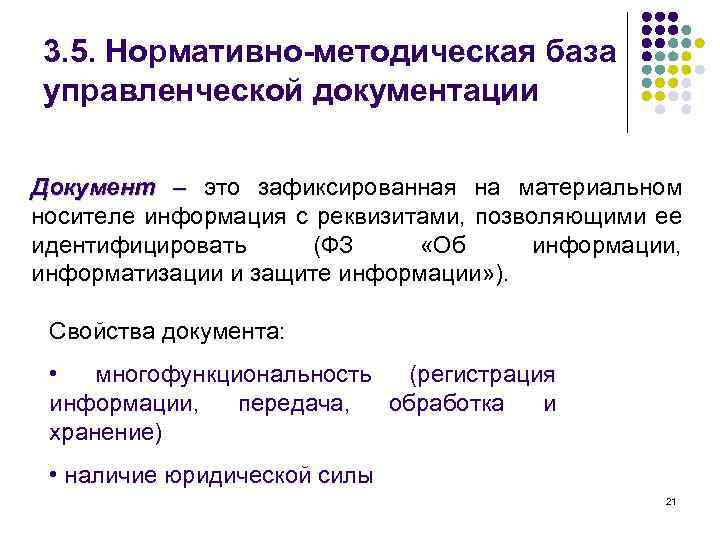 3.5. Нормативно-методическая база управленческой документации

Документ – это зафиксированная на материальном носителе информация с реквизитами, позволяющими ее идентифицировать (ФЗ «Об информации, информатизации и защите информации»).

Свойства документа:

• многофункциональность (регистрация информации, передача, обработка и хранение)

• наличие юридической силы

21